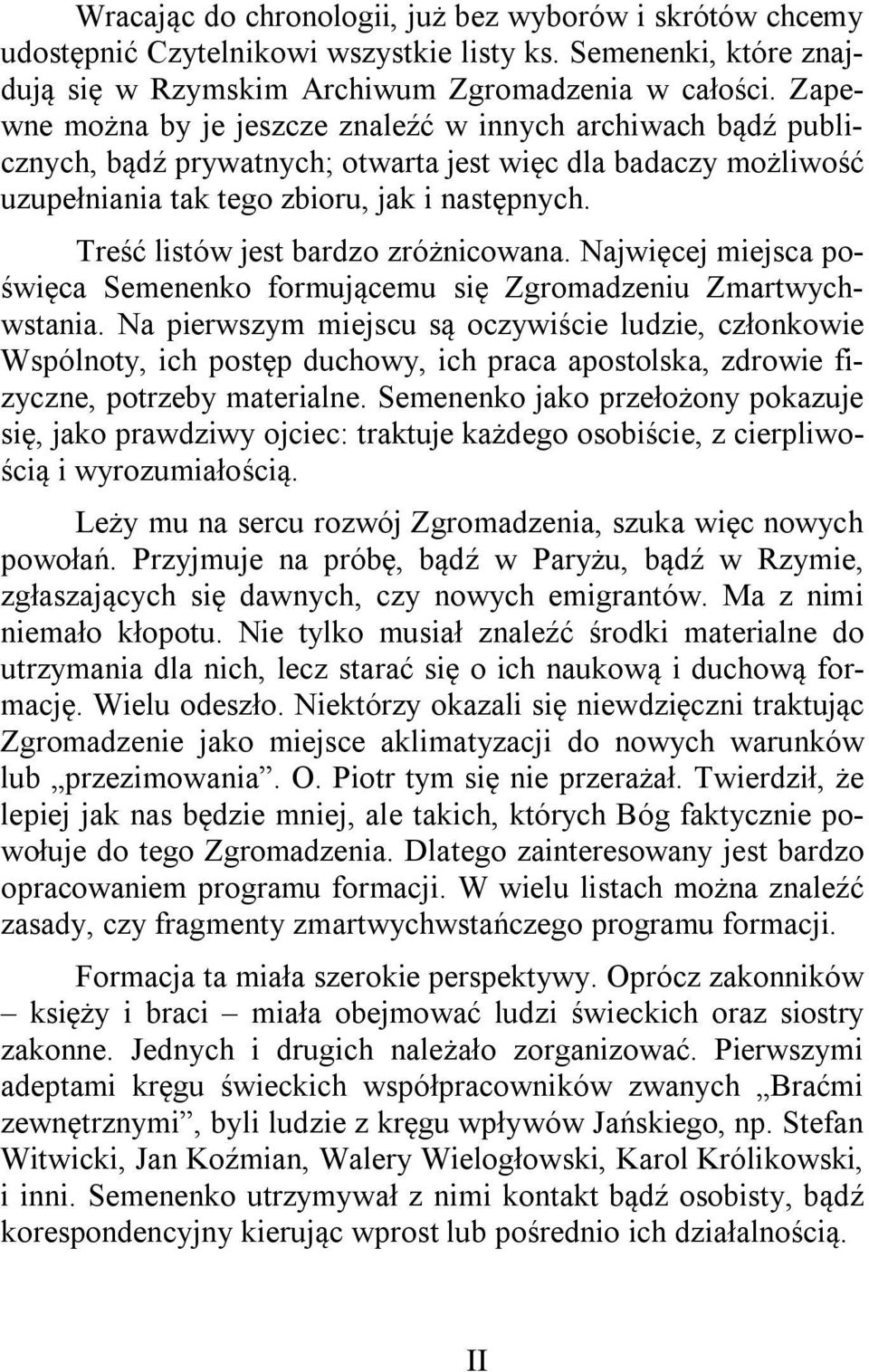 Wracając do chronologii, już bez wyborów i skrótów chcemy udostępnić Czytelnikowi wszystkie listy ks. Semenenki, które znajdują się w Rzymskim Archiwum Zgromadzenia w całości. Zapewne można by je jeszcze znaleźć w innych archiwach bądź publicznych, bądź prywatnych; otwarta jest więc dla badaczy możliwość uzupełniania tak tego zbioru, jak i następnych.

Treść listów jest bardzo zróżnicowana. Najwięcej miejsca poświęca Semenenko formującemu się Zgromadzeniu Zmartwychwstania. Na pierwszym miejscu są oczywiście ludzie, członkowie Wspólnoty, ich postęp duchowy, ich praca apostolska, zdrowie fizyczne, potrzeby materialne. Semenenko jako przełożony pokazuje się, jako prawdziwy ojciec: traktuje każdego osobiście, z cierpliwością i wyrozumiałością.

Leży mu na sercu rozwój Zgromadzenia, szuka więc nowych powołań. Przyjmuje na próbę, bądź w Paryżu, bądź w Rzymie, zgłaszających się dawnych, czy nowych emigrantów. Ma z nimi niemało kłopotu. Nie tylko musiał znaleźć środki materialne do utrzymania dla nich, lecz starać się o ich naukową i duchową formację. Wielu odeszło. Niektórzy okazali się niewdzięczni traktując Zgromadzenie jako miejsce aklimatyzacji do nowych warunków lub „przezimowania”. O. Piotr tym się nie przerażał. Twierdził, że lepiej jak nas będzie mniej, ale takich, których Bóg faktycznie powołuje do tego Zgromadzenia. Dlatego zainteresowany jest bardzo opracowaniem programu formacji. W wielu listach można znaleźć zasady, czy fragmenty zmartwychwstańczego programu formacji.

Formacja ta miała szerokie perspektywy. Oprócz zakonników – księży i braci – miała obejmować ludzi świeckich oraz siostry zakonne. Jednych i drugich należało zorganizować. Pierwszymi adeptami kręgu świeckich współpracowników zwanych „Braćmi zewnętrznymi”, byli ludzie z kręgu wpływów Jańskiego, np. Stefan Witwicki, Jan Koźmian, Walery Wielogłowski, Karol Królikowski, i inni. Semenenko utrzymywał z nimi kontakt bądź osobisty, bądź korespondencyjny kierując wprost lub pośrednio ich działalnością.

II